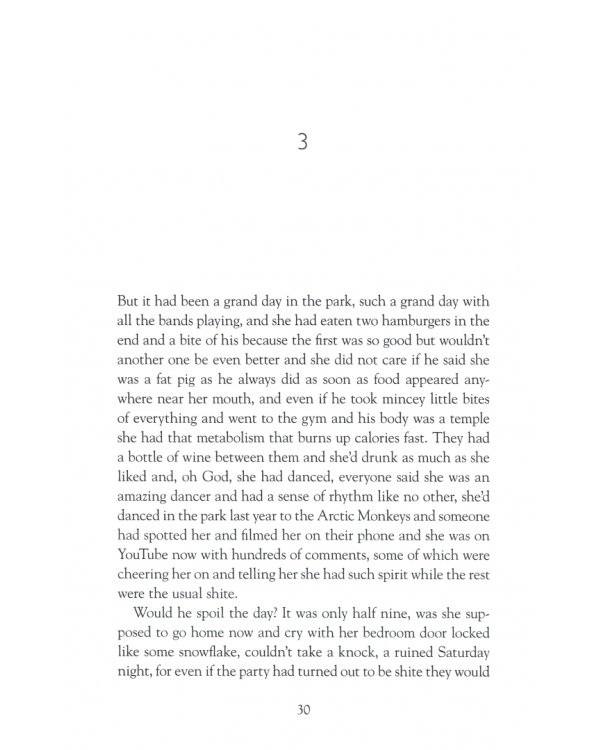 3

But it had been a grand day in the park, such a grand day with all the bands playing, and she had eaten two hamburgers in the end and a bite of his because the first was so good but wouldn't another one be even better and she did not care if he said she was a fat pig as he always did as soon as food appeared anywhere near her mouth, and even if he took mincey little bites of everything and went to the gym and his body was a temple she had that metabolism that burns up calories fast. They had a bottle of wine between them and she'd drunk as much as she liked and, oh God, she had danced, everyone said she was an amazing dancer and had a sense of rhythm like no other, she'd danced in the park last year to the Arctic Monkeys and someone had spotted her and filmed her on their phone and she was on YouTube now with hundreds of comments, some of which were cheering her on and telling her she had such spirit while the rest were the usual shite.

Would he spoil the day? It was only half nine, was she supposed to go home now and cry with her bedroom door locked like some snowflake, couldn't take a knock, a ruined Saturday night, for even if the party had turned out to be shite they would

30